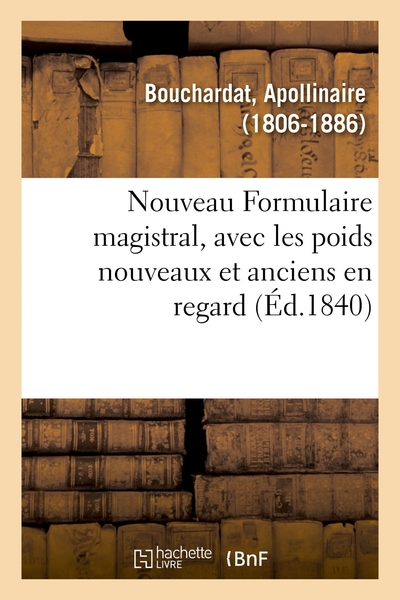 Bouchardat, Apollinaire (1806-1886)

Nouveau Formulaire magistral, avec les poids nouveaux et anciens en regard (Éd.1840)

hachette LIVRE

BnF